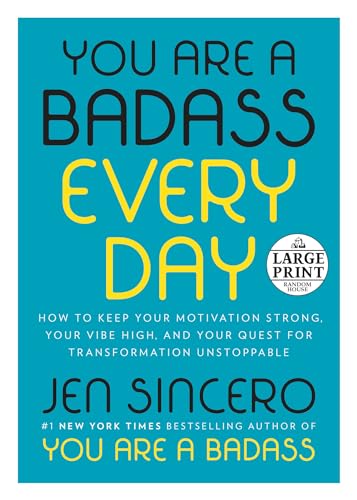 YOU ARE A BADASS EVERY DAY

LARGE PRINT
RANDOM HOUSE

HOW TO KEEP YOUR MOTIVATION STRONG, YOUR VIBE HIGH, AND YOUR QUEST FOR TRANSFORMATION UNSTOPPABLE

JEN SINCERO

#1 NEW YORK TIMES BESTSELLING AUTHOR OF
YOU ARE A BADASS